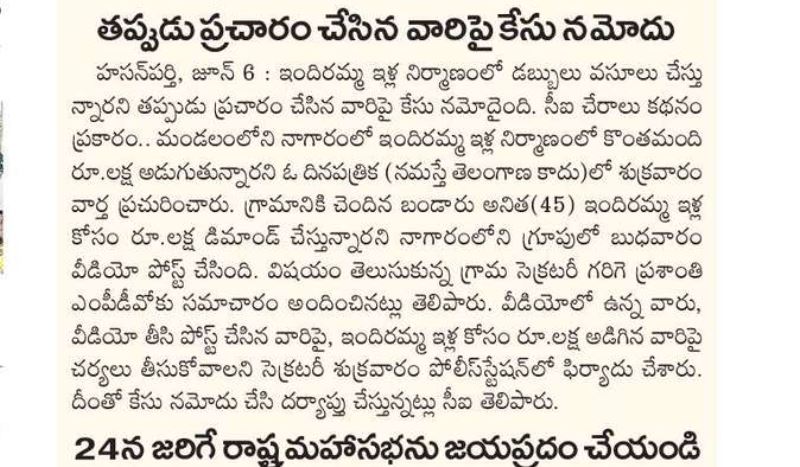 తప్పుడు ప్రచారం చేసిన వారిపై కేసు నమోదు

హసన్‌పర్తి, జూన్ 6 : ఇందిరమ్మ ఇళ్ల నిర్మాణంలో డబ్బులు వసూలు చేస్తున్నారని తప్పుడు ప్రచారం చేసిన వారిపై కేసు నమోదైంది. సీఐ చేరాలు కథనం ప్రకారం.. మండలంలోని నాగారంలో ఇందిరమ్మ ఇళ్ల నిర్మాణంలో కొంతమంది రూ.లక్ష అడుగుతున్నారని ఓ దినపత్రిక (నమస్తే తెలంగాణ కాదు)లో శుక్రవారం వార్త ప్రచురించారు. గ్రామానికి చెందిన బండారు అనిత(45) ఇందిరమ్మ ఇళ్ల కోసం రూ.లక్ష డిమాండ్ చేస్తున్నారని నాగారంలోని గ్రూపులో బుధవారం వీడియో పోస్ట్ చేసింది. విషయం తెలుసుకున్న గ్రామ సెక్రటరీ గరిగె ప్రశాంతి ఎంపీడీవోకు సమాచారం అందించినట్లు తెలిపారు. వీడియోలో ఉన్న వారు, వీడియో తీసి పోస్ట్ చేసిన వారిపై, ఇందిరమ్మ ఇళ్ల కోసం రూ.లక్ష అడిగిన వారిపై చర్యలు తీసుకోవాలని సెక్రటరీ శుక్రవారం పోలీస్‌స్టేషన్‌లో ఫిర్యాదు చేశారు. దీంతో కేసు నమోదు చేసి దర్యాప్తు చేస్తున్నట్లు సీఐ తెలిపారు.

24న జరిగే రాష్ట్ర మహాసభను జయప్రదం చేయండి